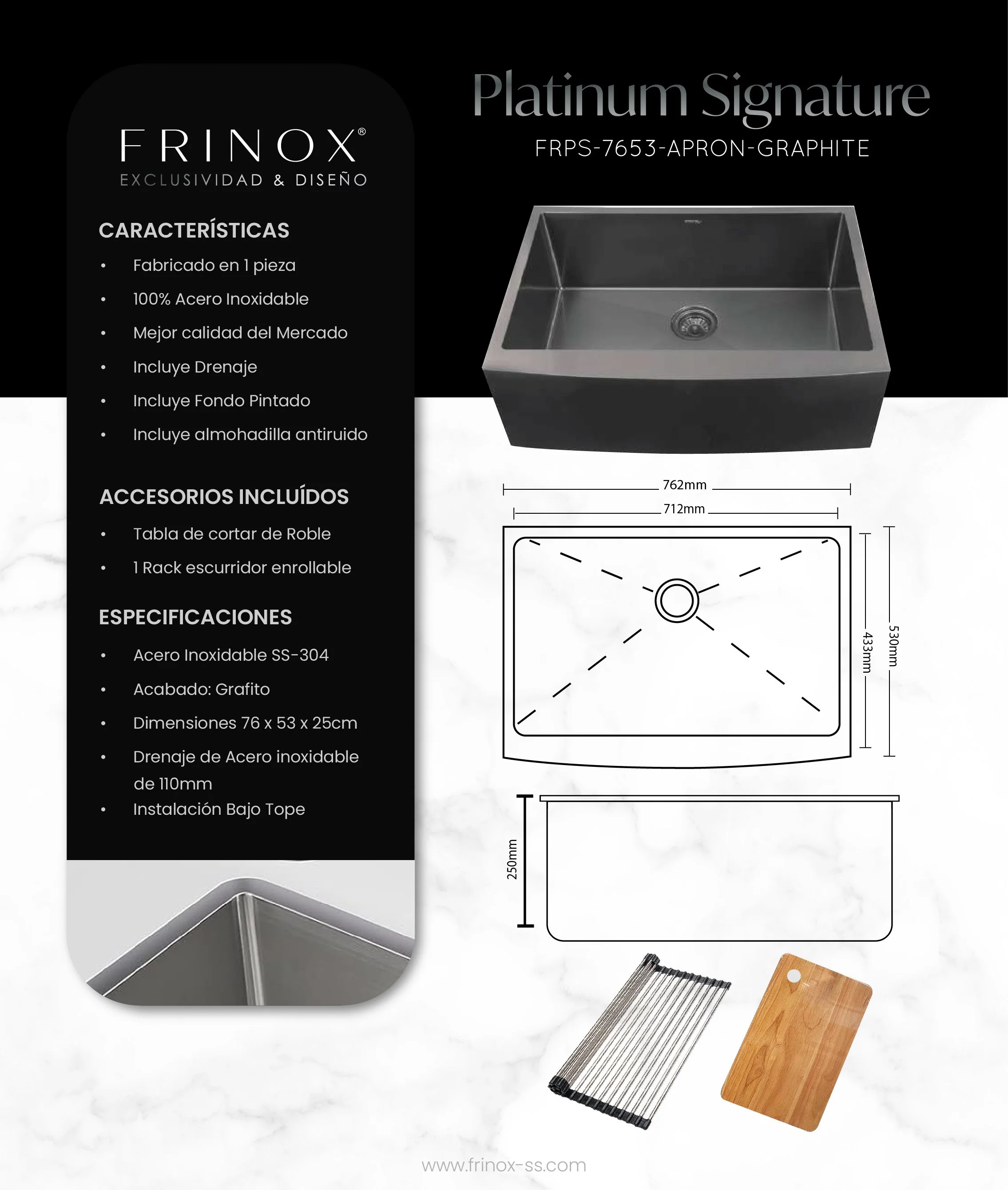 FRINOX®
EXCLUSIVIDAD & DISEÑO

CARACTERÍSTICAS
• Fabricado en 1 pieza
• 100% Acero Inoxidable
• Mejor calidad del Mercado
• Incluye Drenaje
• Incluye Fondo Pintado
• Incluye almohadilla antiruido

ACCESORIOS INCLUÍDOS
• Tabla de cortar de Roble
• 1 Rack escurridor enrollable

ESPECIFICACIONES
• Acero Inoxidable SS-304
• Acabado: Grafito
• Dimensiones 76 x 53 x 25cm
• Drenaje de Acero inoxidable de 110mm
• Instalación Bajo Tope

Platinum Signature
FRPS-7653-APRON-GRAPHITE

762mm
712mm
433mm
530mm
250mm

www.frinox-ss.com